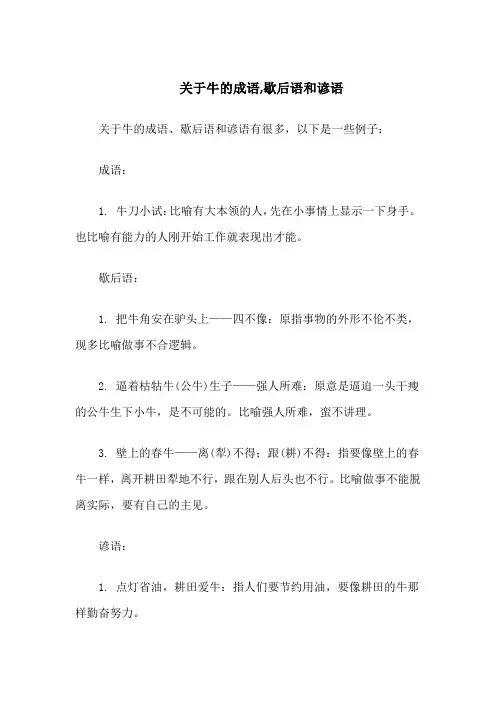 关于牛的成语,歇后语和谚语

关于牛的成语、歇后语和谚语有很多，以下是一些例子：

成语：

1. 牛刀小试：比喻有大本领的人，先在小事情上显示一下身手。也比喻有能力的人刚开始工作就表现出才能。

歇后语：

1. 把牛角安在驴头上——四不像：原指事物的外形不伦不类，现多比喻做事不合逻辑。

2. 逼着枯牯牛(公牛)生子——强人所难：原意是逼迫一头干瘦的公牛生下小牛，是不可能的。比喻强人所难，蛮不讲理。

3. 壁上的春牛——离(犁)不得；跟(耕)不得：指要像壁上的春牛一样，离开耕田犁地不行，跟在别人后头也不行。比喻做事不能脱离实际，要有自己的主见。

谚语：

1. 点灯省油，耕田爱牛：指人们要节约用油，要像耕田的牛那样勤奋努力。